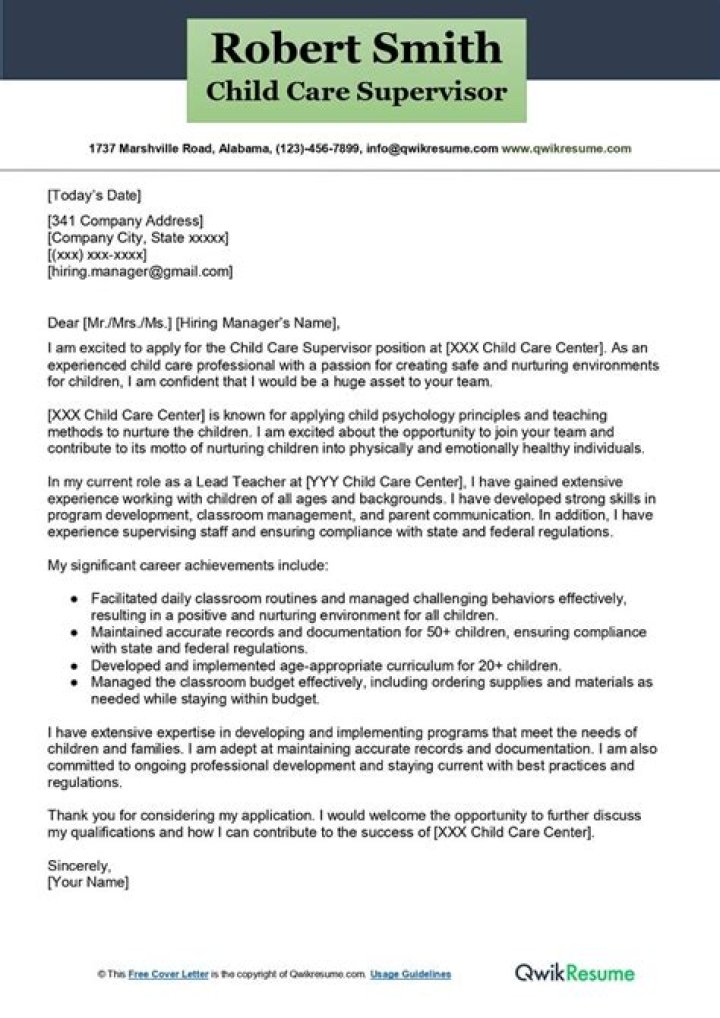 Robert Smith
Child Care Supervisor

1737 Marshville Road, Alabama, (123)-456-7899, info@qwikresume.com www.qwikresume.com

[Today's Date]

[341 Company Address]
[Company City, State xxxxx]
[(xxx) xxx-xxxx]
[hiring.manager@gmail.com]

Dear [Mr./Mrs./Ms.] [Hiring Manager's Name],

I am excited to apply for the Child Care Supervisor position at [XXX Child Care Center]. As an experienced child care professional with a passion for creating safe and nurturing environments for children, I am confident that I would be a huge asset to your team.

[XXX Child Care Center] is known for applying child psychology principles and teaching methods to nurture the children. I am excited about the opportunity to join your team and contribute to its motto of nurturing children into physically and emotionally healthy individuals.

In my current role as a Lead Teacher at [YYY Child Care Center], I have gained extensive experience working with children of all ages and backgrounds. I have developed strong skills in program development, classroom management, and parent communication. In addition, I have experience supervising staff and ensuring compliance with state and federal regulations.

My significant career achievements include:

• Facilitated daily classroom routines and managed challenging behaviors effectively, resulting in a positive and nurturing environment for all children.
• Maintained accurate records and documentation for 50+ children, ensuring compliance with state and federal regulations.
• Developed and implemented age-appropriate curriculum for 20+ children.
• Managed the classroom budget effectively, including ordering supplies and materials as needed while staying within budget.

I have extensive expertise in developing and implementing programs that meet the needs of children and families. I am adept at maintaining accurate records and documentation. I am also committed to ongoing professional development and staying current with best practices and regulations.

Thank you for considering my application. I would welcome the opportunity to further discuss my qualifications and how I can contribute to the success of [XXX Child Care Center].

Sincerely,
[Your Name]

© This Free Cover Letter is the copyright of Qwikresume.com. Usage Guidelines

QwikResume